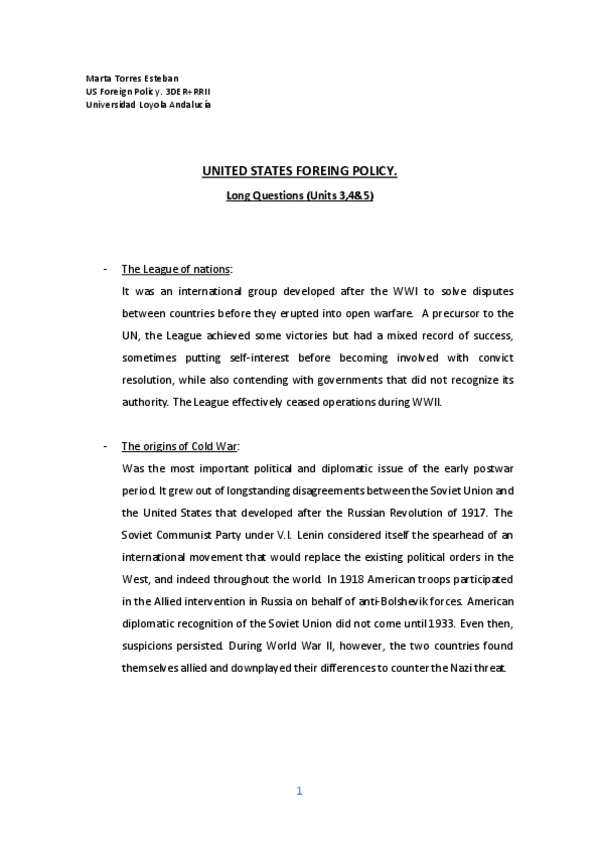 Marta Torres Esteban
US Foreign Policy. 3DER+RRII
Universidad Loyola Andalucía

UNITED STATES FOREING POLICY.

Long Questions (Units 3,4&5)

- The League of nations:
It was an international group developed after the WWI to solve disputes between countries before they erupted into open warfare. A precursor to the UN, the League achieved some victories but had a mixed record of success, sometimes putting self-interest before becoming involved with convict resolution, while also contending with governments that did not recognize its authority. The League effectively ceased operations during WWII.

- The origins of Cold War:
Was the most important political and diplomatic issue of the early postwar period. It grew out of longstanding disagreements between the Soviet Union and the United States that developed after the Russian Revolution of 1917. The Soviet Communist Party under V.I. Lenin considered itself the spearhead of an international movement that would replace the existing political orders in the West, and indeed throughout the world. In 1918 American troops participated in the Allied intervention in Russia on behalf of anti-Bolshevik forces. American diplomatic recognition of the Soviet Union did not come until 1933. Even then, suspicions persisted. During World War II, however, the two countries found themselves allied and downplayed their differences to counter the Nazi threat.

1